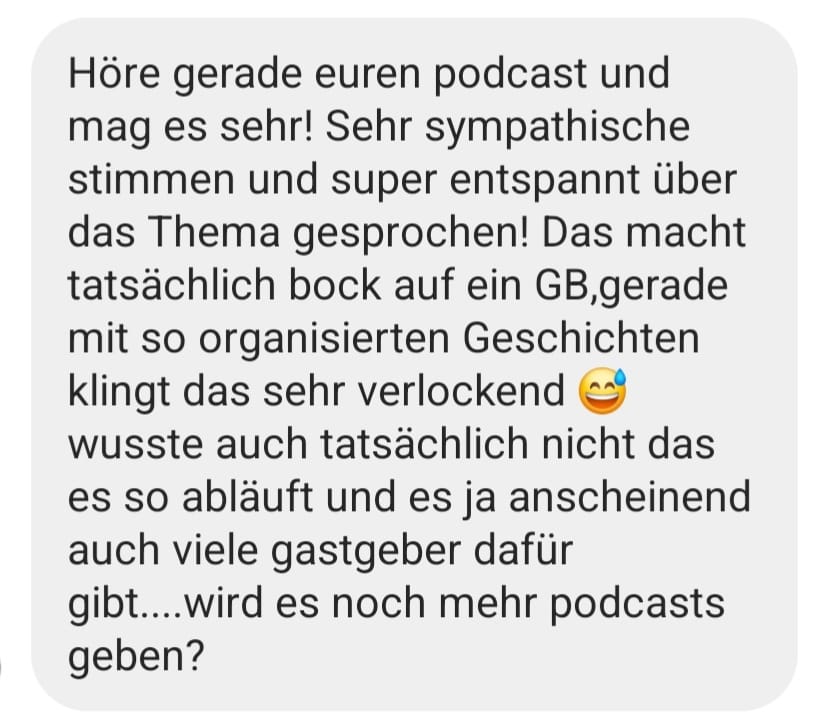 Höre gerade euren podcast und mag es sehr! Sehr sympathische stimmen und super entspannt über das Thema gesprochen! Das macht tatsächlich bock auf ein GB,gerade mit so organisierten Geschichten klingt das sehr verlockend 😅 wusste auch tatsächlich nicht das es so abläuft und es ja anscheinend auch viele gastgeber dafür gibt....wird es noch mehr podcasts geben?